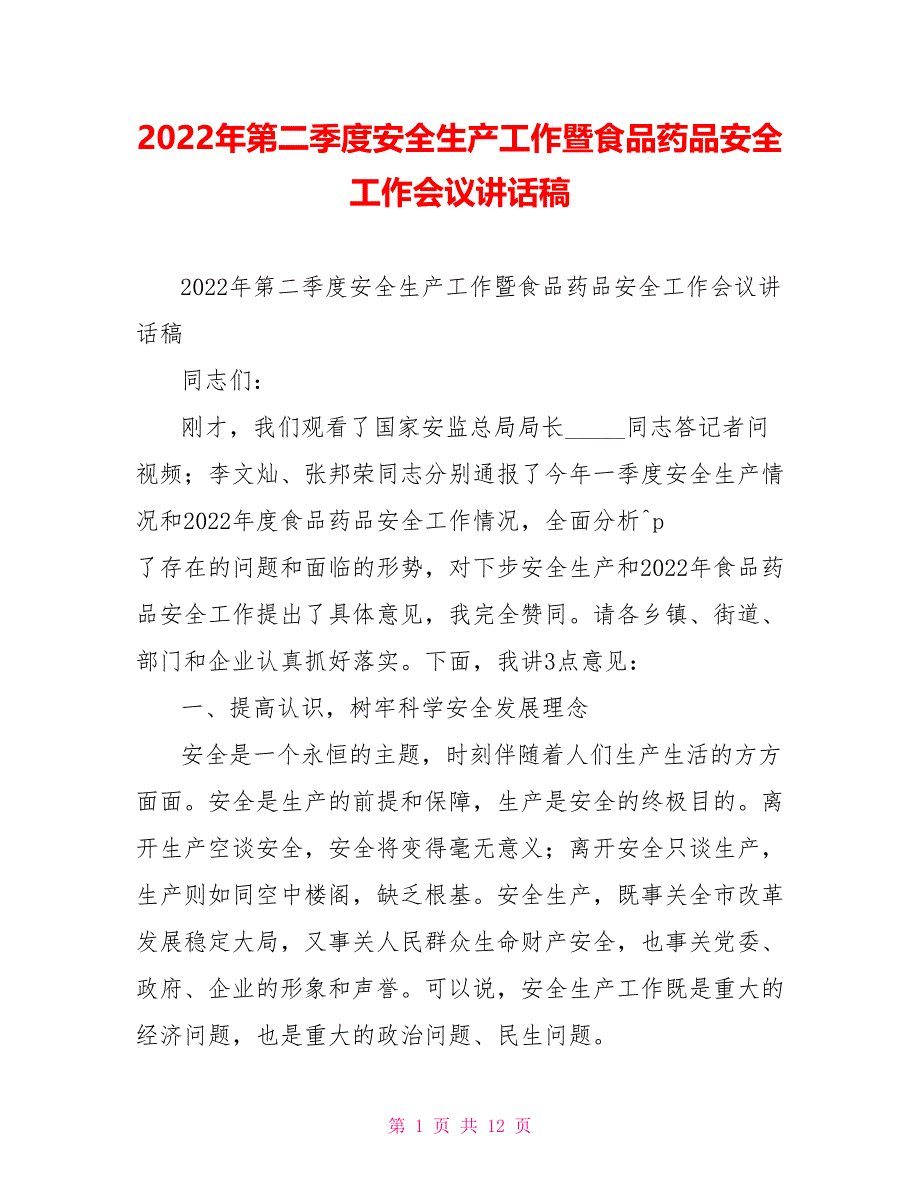 2022年第二季度安全生产工作暨食品药品安全工作会议讲话稿

2022年第二季度安全生产工作暨食品药品安全工作会议讲话稿

同志们：

刚才，我们观看了国家安监总局局长_____同志答记者问视频；李文灿、张邦荣同志分别通报了今年一季度安全生产情况和2022年度食品药品安全工作情况，全面分析^p
了存在的问题和面临的形势，对下步安全生产和2022年食品药品安全工作提出了具体意见，我完全赞同。请各乡镇、街道、部门和企业认真抓好落实。下面，我讲3点意见：

一、提高认识，树牢科学安全发展理念

安全是一个永恒的主题，时刻伴随着人们生产生活的方方面面。安全是生产的前提和保障，生产是安全的终极目的。离开生产空谈安全，安全将变得毫无意义；离开安全只谈生产，生产则如同空中楼阁，缺乏根基。安全生产，既事关全市改革发展稳定大局，又事关人民群众生命财产安全，也事关党委、政府、企业的形象和声誉。可以说，安全生产工作既是重大的经济问题，也是重大的政治问题、民生问题。

第 1 页 共 12 页